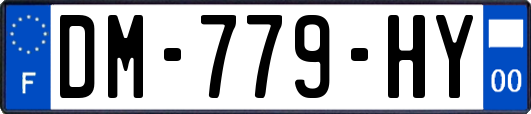 F
DM-779-HY
00